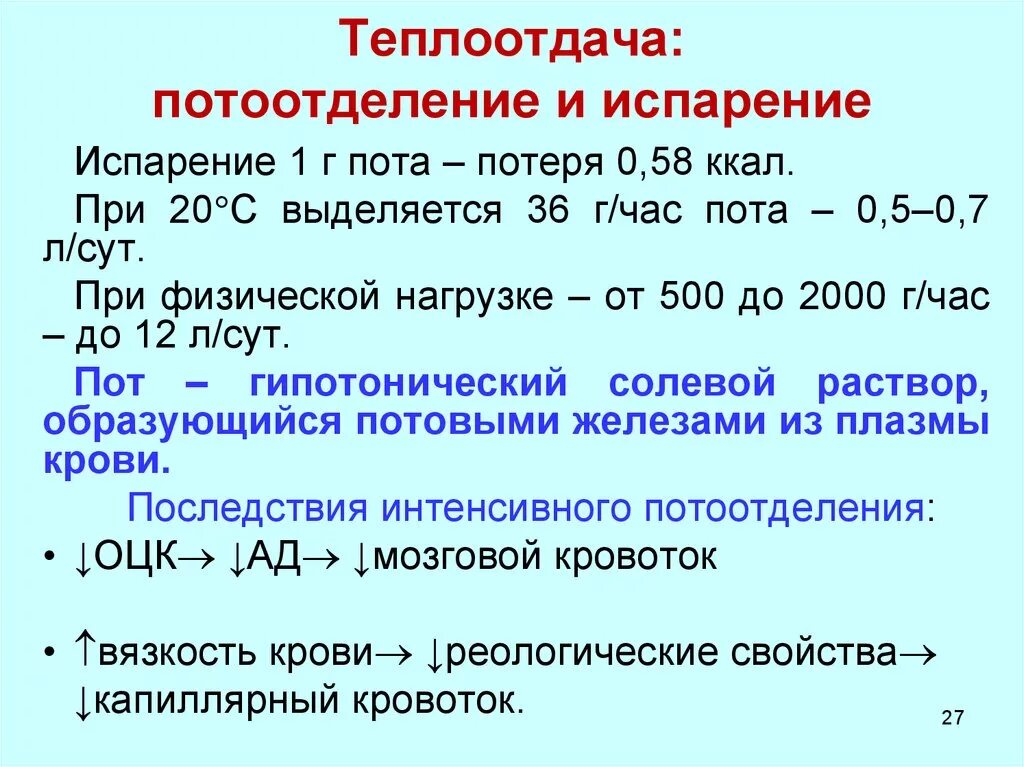 Теплоотдача:
потоотделение и испарение

Испарение 1 г пота – потеря 0,58 ккал.

При 20°С выделяется 36 г/час пота – 0,5–0,7 л/сут.

При физической нагрузке – от 500 до 2000 г/час – до 12 л/сут.

Пот – гипотонический солевой раствор, образующийся потовыми железами из плазмы крови.

Последствия интенсивного потоотделения:

• ↓ОЦК→ ↓АД→ ↓мозговой кровоток

• ↑вязкость крови→ ↓реологические свойства→ ↓капиллярный кровоток.

27